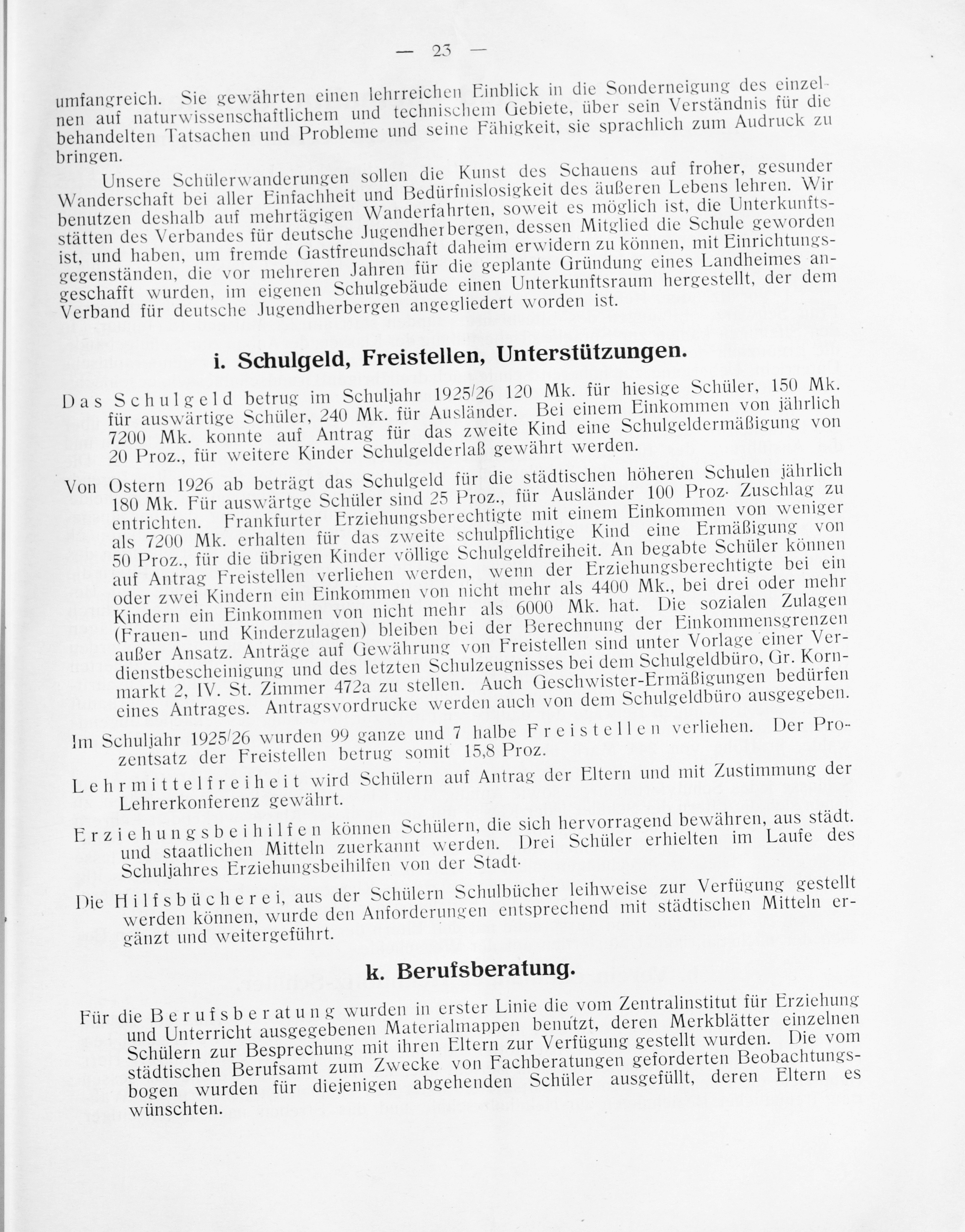 — 23 —

umfangreich. Sie gewährten einen lehrreichen Einblick in die Sonderneigung des einzelnen auf naturwissenschaftlichem und technischem Gebiete, über sein Verständnis für die behandelten Tatsachen und Probleme und seine Fähigkeit, sie sprachlich zum Audruck zu bringen.

Unsere Schülerwanderungen sollen die Kunst des Schauens auf froher, gesunder Wanderschaft bei aller Einfachheit und Bedürfnislosigkeit des äußeren Lebens lehren. Wir benutzen deshalb auf mehrtägigen Wanderfahrten, soweit es möglich ist, die Unterkunftsstätten des Verbandes für deutsche Jugendherbergen, dessen Mitglied die Schule geworden ist, und haben, um fremde Gastfreundschaft daheim erwidern zu können, mit Einrichtungsgegenständen, die vor mehreren Jahren für die geplante Gründung eines Landheimes angeschafft wurden, im eigenen Schulgebäude einen Unterkunftsraum hergestellt, der dem Verband für deutsche Jugendherbergen angegliedert worden ist.

i. Schulgeld, Freistellen, Unterstützungen.

Das Schulgeld betrug im Schuljahr 1925/26 120 Mk. für hiesige Schüler, 150 Mk. für auswärtige Schüler, 240 Mk. für Ausländer. Bei einem Einkommen von jährlich 7200 Mk. konnte auf Antrag für das zweite Kind eine Schulgeldermäßigung von 20 Proz., für weitere Kinder Schulgelderlaß gewährt werden.

Von Ostern 1926 ab beträgt das Schulgeld für die städtischen höheren Schulen jährlich 180 Mk. Für auswärtge Schüler sind 25 Proz., für Ausländer 100 Proz. Zuschlag zu entrichten. Frankfurter Erziehungsberechtigte mit einem Einkommen von weniger als 7200 Mk. erhalten für das zweite schulpflichtige Kind eine Ermäßigung von 50 Proz., für die übrigen Kinder völlige Schulgeldfreiheit. An begabte Schüler können auf Antrag Freistellen verliehen werden, wenn der Erziehungsberechtigte bei ein oder zwei Kindern ein Einkommen von nicht mehr als 4400 Mk., bei drei oder mehr Kindern ein Einkommen von nicht mehr als 6000 Mk. hat. Die sozialen Zulagen (Frauen- und Kinderzulagen) bleiben bei der Berechnung der Einkommensgrenzen außer Ansatz. Anträge auf Gewährung von Freistellen sind unter Vorlage einer Verdienstbescheinigung und des letzten Schulzeugnisses bei dem Schulgeldbüro, Gr. Kornmarkt 2, IV. St. Zimmer 472a zu stellen. Auch Geschwister-Ermäßigungen bedürfen eines Antrages. Antragsvordrucke werden auch von dem Schulgeldbüro ausgegeben.

Im Schuljahr 1925/26 wurden 99 ganze und 7 halbe Freistellen verliehen. Der Prozentsatz der Freistellen betrug somit 15,8 Proz.

Lehrmittelfreiheit wird Schülern auf Antrag der Eltern und mit Zustimmung der Lehrerkonferenz gewährt.

Erziehungsbeihilfen können Schülern, die sich hervorragend bewähren, aus städt. und staatlichen Mitteln zuerkannt werden. Drei Schüler erhielten im Laufe des Schuljahres Erziehungsbeihilfen von der Stadt.

Die Hilfsbücherei, aus der Schülern Schulbücher leihweise zur Verfügung gestellt werden können, wurde den Anforderungen entsprechend mit städtischen Mitteln ergänzt und weitergeführt.

k. Berufsberatung.

Für die Berufsberatung wurden in erster Linie die vom Zentralinstitut für Erziehung und Unterricht ausgegebenen Materialmappen benutzt, deren Merkblätter einzelnen Schülern zur Besprechung mit ihren Eltern zur Verfügung gestellt wurden. Die vom städtischen Berufsamt zum Zwecke von Fachberatungen geforderten Beobachtungsbogen wurden für diejenigen abgehenden Schüler ausgefüllt, deren Eltern es wünschten.